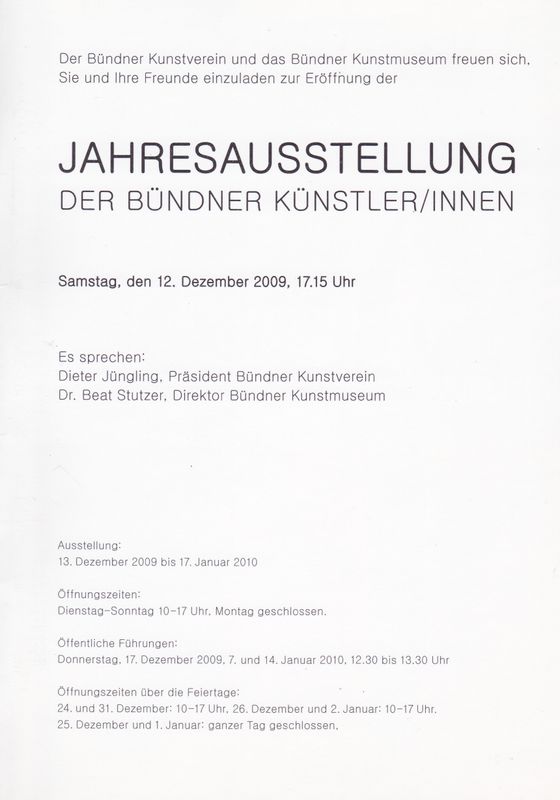 Der Bündner Kunstverein und das Bündner Kunstmuseum freuen sich, Sie und Ihre Freunde einzuladen zur Eröffnung der

JAHRESAUSSTELLUNG
DER BÜNDNER KÜNSTLER/INNEN

Samstag, den 12. Dezember 2009, 17.15 Uhr

Es sprechen:
Dieter Jüngling, Präsident Bündner Kunstverein
Dr. Beat Stutzer, Direktor Bündner Kunstmuseum

Ausstellung:
13. Dezember 2009 bis 17. Januar 2010

Öffnungszeiten:
Dienstag–Sonntag 10–17 Uhr, Montag geschlossen.

Öffentliche Führungen:
Donnerstag, 17. Dezember 2009, 7. und 14. Januar 2010, 12.30 bis 13.30 Uhr

Öffnungszeiten über die Feiertage:
24. und 31. Dezember: 10–17 Uhr, 26. Dezember und 2. Januar: 10–17 Uhr,
25. Dezember und 1. Januar: ganzer Tag geschlossen.